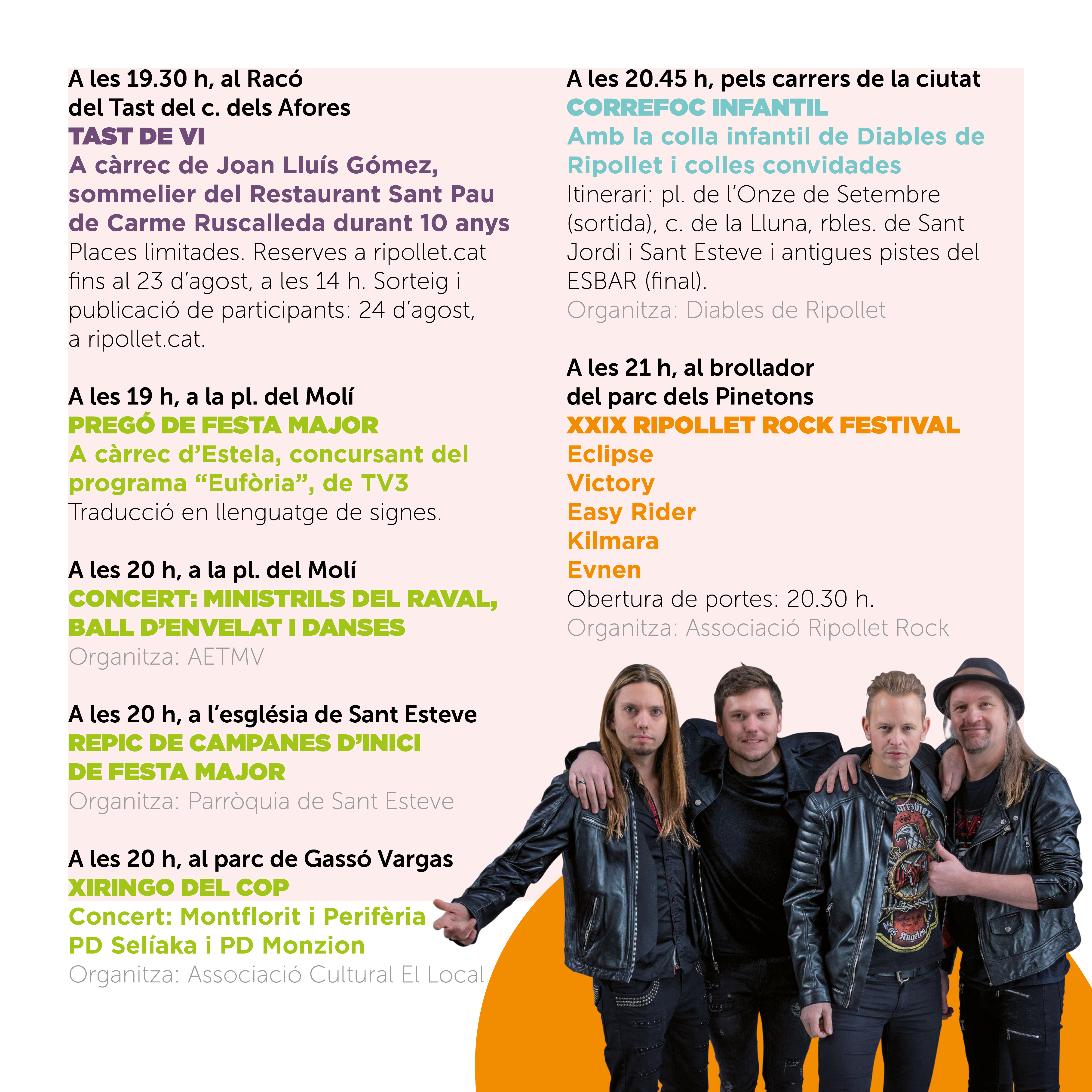 A les 19.30 h, al Racó del Tast del c. dels Afores
TAST DE VI
A càrrec de Joan Lluís Gómez, sommelier del Restaurant Sant Pau de Carme Ruscalleda durant 10 anys
Places limitades. Reserves a ripollet.cat fins al 23 d'agost, a les 14 h. Sorteig i publicació de participants: 24 d'agost, a ripollet.cat.

A les 19 h, a la pl. del Molí
PREGÓ DE FESTA MAJOR
A càrrec d'Estela, concursant del programa "Eufòria", de TV3
Traducció en llenguatge de signes.

A les 20 h, a la pl. del Molí
CONCERT: MINISTRILS DEL RAVAL, BALL D'ENVELAT I DANSES
Organitza: AETMV

A les 20 h, a l'església de Sant Esteve
REPIC DE CAMPANES D'INICI DE FESTA MAJOR
Organitza: Parròquia de Sant Esteve

A les 20 h, al parc de Gassó Vargas
XIRINGO DEL COP
Concert: Montflorit i Perifèria
PD Selíaka i PD Monzion
Organitza: Associació Cultural El Local

A les 20.45 h, pels carrers de la ciutat
CORREFOC INFANTIL
Amb la colla infantil de Diables de Ripollet i colles convidades
Itinerari: pl. de l'Onze de Setembre (sortida), c. de la Lluna, rbles. de Sant Jordi i Sant Esteve i antigues pistes del ESBAR (final).
Organitza: Diables de Ripollet

A les 21 h, al brollador del parc dels Pinetons
XXIX RIPOLLET ROCK FESTIVAL
Eclipse
Victory
Easy Rider
Kilmara
Evnen
Obertura de portes: 20.30 h.
Organitza: Associació Ripollet Rock